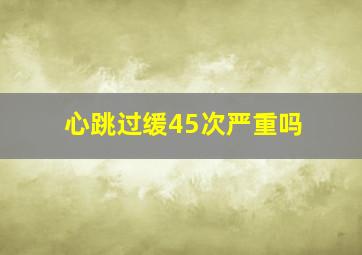 心跳过缓45次严重吗